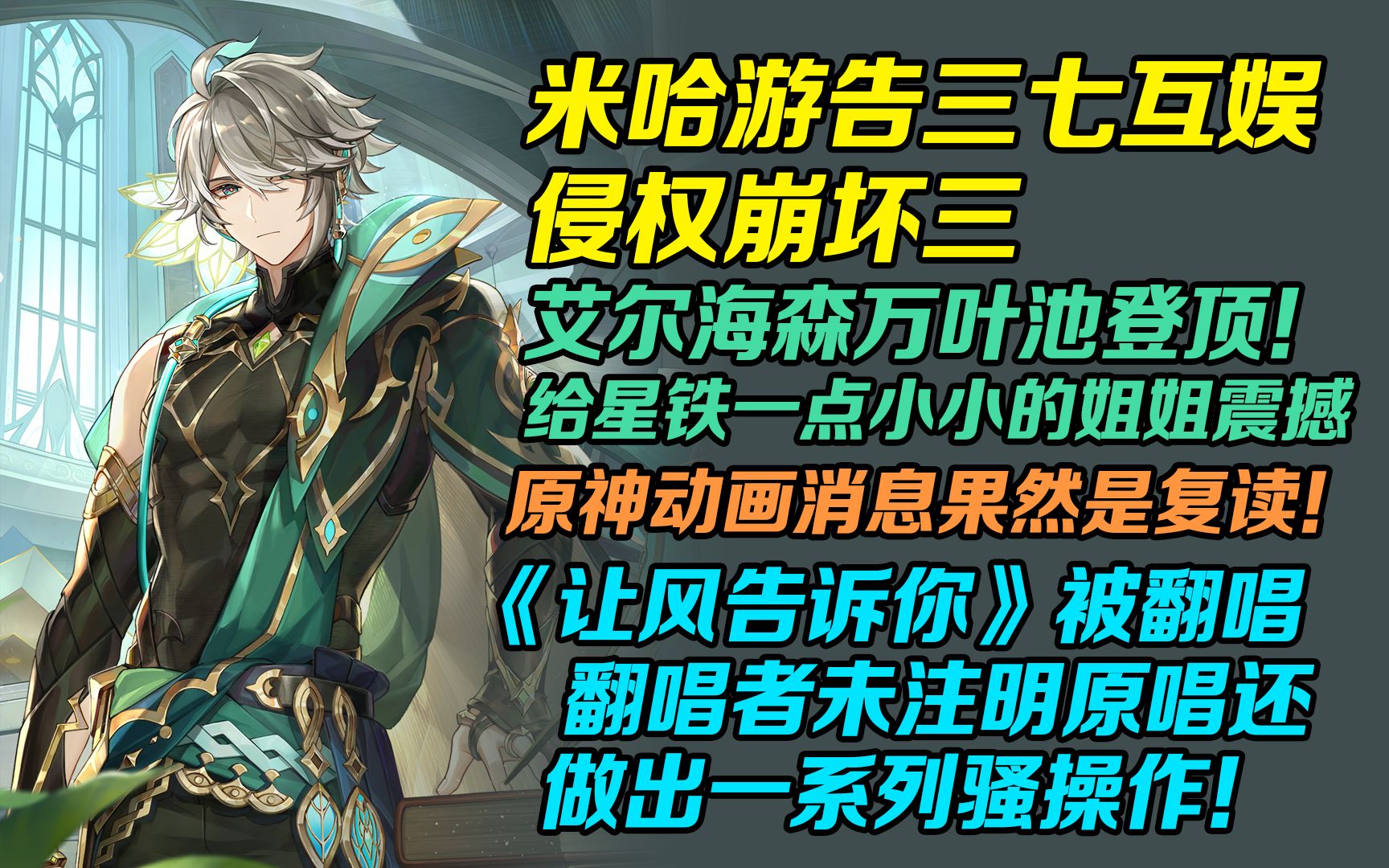 米哈游告三七互娱
侵权崩坏三
艾尔海森万叶池登顶!
给星铁一点小小的姐姐震撼
原神动画消息果然是复读!
《让风告诉你》被翻唱
翻唱者未注明原唱还
做出一系列骚操作!